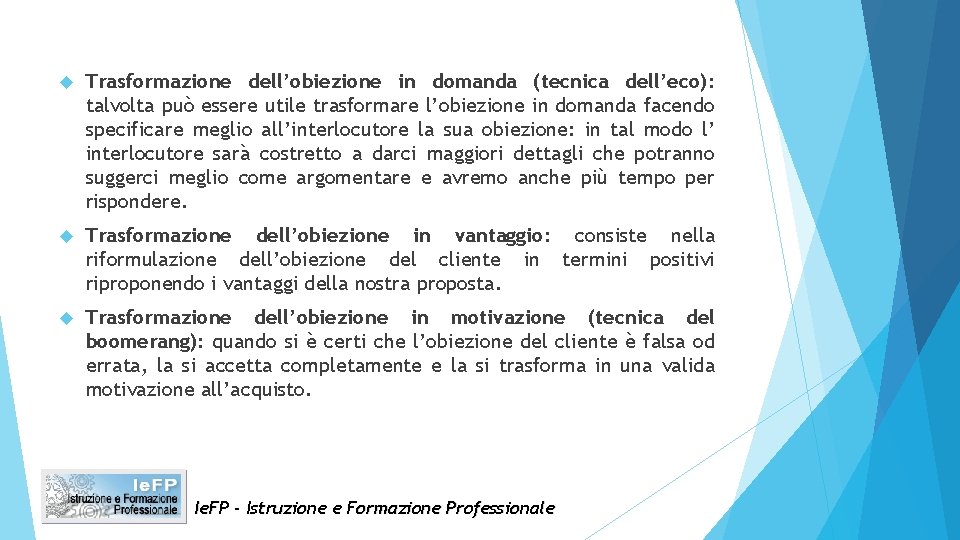 Trasformazione dell'obiezione in domanda (tecnica dell'eco): talvolta può essere utile trasformare l'obiezione in domanda facendo specificare meglio all'interlocutore la sua obiezione: in tal modo l' interlocutore sarà costretto a darci maggiori dettagli che potranno suggerci meglio come argomentare e avremo anche più tempo per rispondere.

Trasformazione dell'obiezione in vantaggio: consiste nella riformulazione dell'obiezione del cliente in termini positivi riproponendo i vantaggi della nostra proposta.

Trasformazione dell'obiezione in motivazione (tecnica del boomerang): quando si è certi che l'obiezione del cliente è falsa od errata, la si accetta completamente e la si trasforma in una valida motivazione all'acquisto.

IeFP Istruzione e Formazione Professionale

IeFP - Istruzione e Formazione Professionale